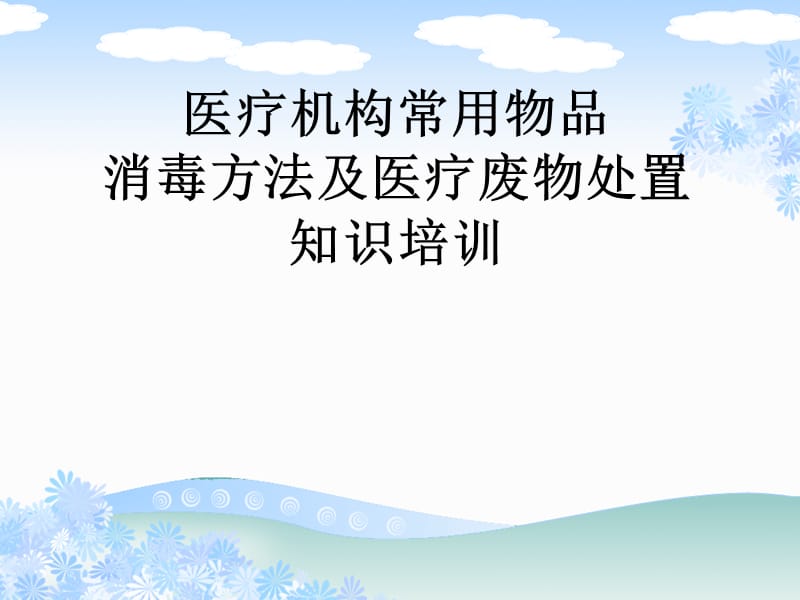 医疗机构常用物品
消毒方法及医疗废物处置
知识培训